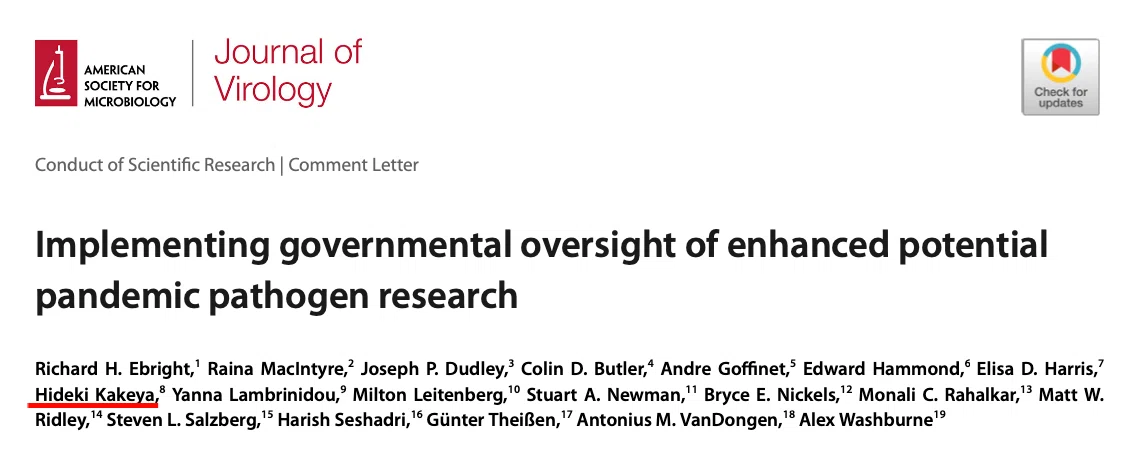 AMERICAN SOCIETY FOR MICROBIOLOGY

Journal of Virology

Check for updates

Conduct of Scientific Research | Comment Letter

Implementing governmental oversight of enhanced potential pandemic pathogen research

Richard H. Ebright,$^{1}$ Raina MacIntyre,$^{2}$ Joseph P. Dudley,$^{3}$ Colin D. Butler,$^{4}$ Andre Goffinet,$^{5}$ Edward Hammond,$^{6}$ Elisa D. Harris,$^{7}$ Hideki Kakeya,$^{8}$ Yanna Lambrinidou,$^{9}$ Milton Leitenberg,$^{10}$ Stuart A. Newman,$^{11}$ Bryce E. Nickels,$^{12}$ Monali C. Rahalkar,$^{13}$ Matt W. Ridley,$^{14}$ Steven L. Salzberg,$^{15}$ Harish Seshadri,$^{16}$ Günter Theißen,$^{17}$ Antonius M. VanDongen,$^{18}$ Alex Washburne$^{19}$